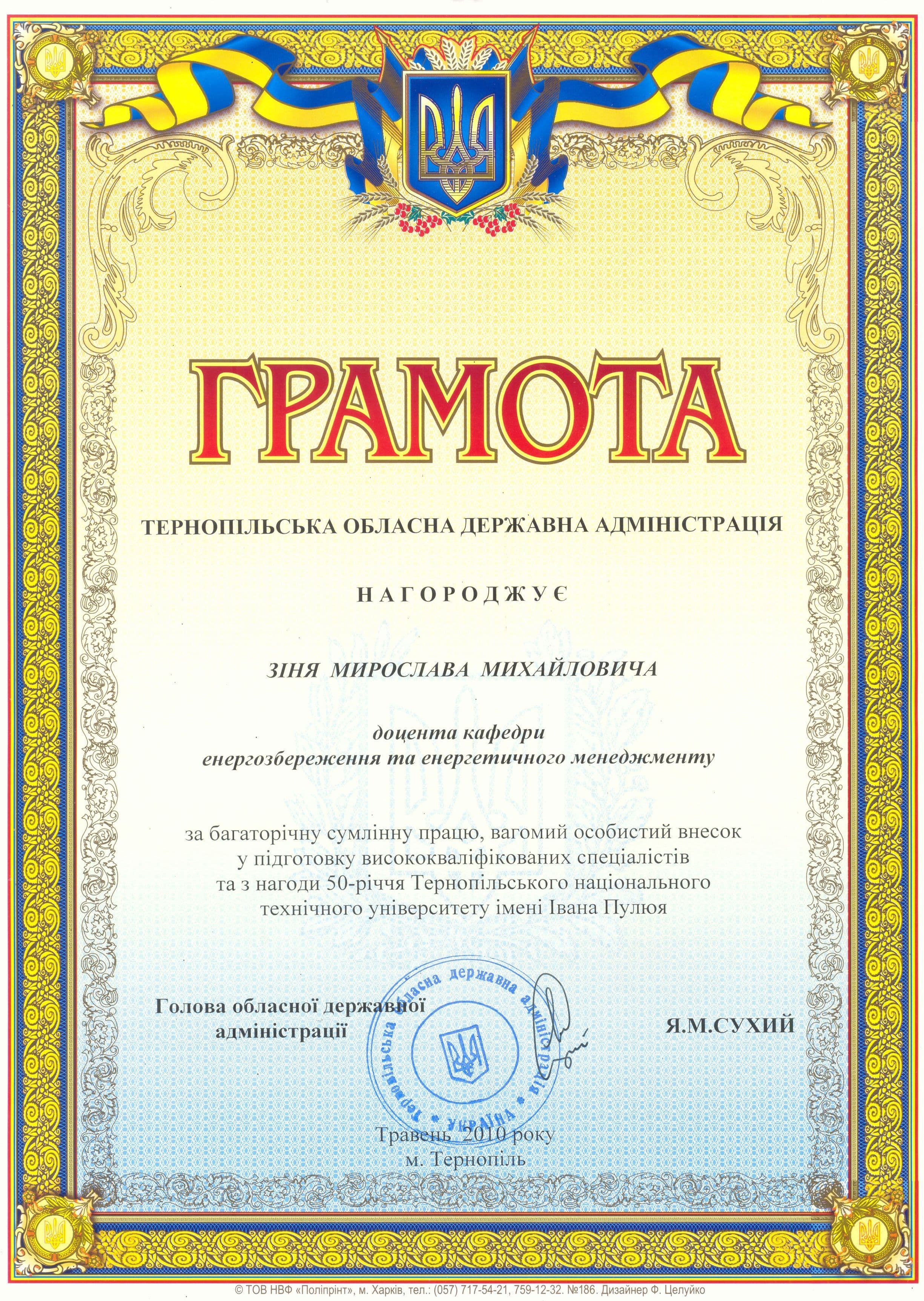 ГРАМОТА

ТЕРНОПІЛЬСЬКА ОБЛАСНА ДЕРЖАВНА АДМІНІСТРАЦІЯ

НАГОРОДЖУЄ

ЗІНЯ МИРОСЛАВА МИХАЙЛОВИЧА

доцента кафедри енергозбереження та енергетичного менеджменту

за багаторічну сумлінну працю, вагомий особистий внесок у підготовку висококваліфікованих спеціалістів та з нагоди 50-річчя Тернопільського національного технічного університету імені Івана Пулюя

Голова обласної державної адміністрації

Тернопільська обласна державна адміністрація • УКРАЇНА •

Я.М.СУХИЙ

Травень 2010 року
м. Тернопіль

© ТОВ НВФ «Поліпрінт», м. Харків, тел.: (057) 717-54-21, 759-12-32. №186. Дизайнер Ф. Целуйко